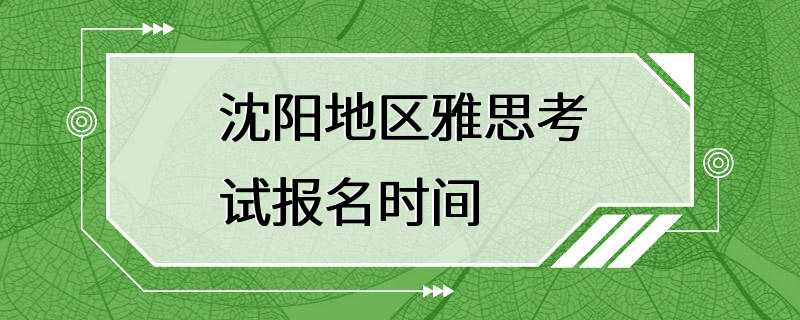 沈阳地区雅思考试报名时间